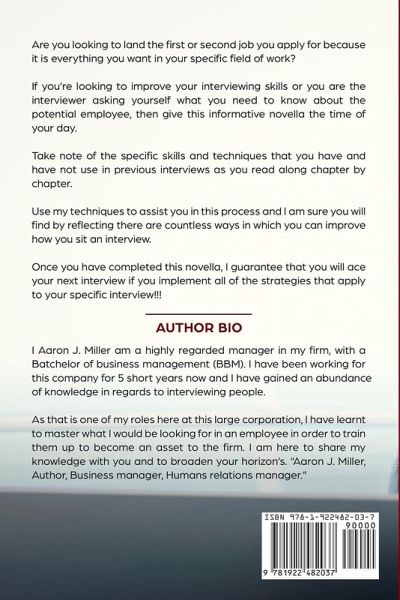 Are you looking to land the first or second job you apply for because it is everything you want in your specific field of work?

If you're looking to improve your interviewing skills or you are the interviewer asking yourself what you need to know about the potential employee, then give this informative novella the time of your day.

Take note of the specific skills and techniques that you have and have not use in previous interviews as you read along chapter by chapter.

Use my techniques to assist you in this process and I am sure you will find by reflecting there are countless ways in which you can improve how you sit an interview.

Once you have completed this novella, I guarantee that you will ace your next interview if you implement all of the strategies that apply to your specific interview!!!

AUTHOR BIO

I Aaron J. Miller am a highly regarded manager in my firm, with a Batchelor of business management (BBM). I have been working for this company for 5 short years now and I have gained an abundance of knowledge in regards to interviewing people.

As that is one of my roles here at this large corporation, I have learnt to master what I would be looking for in an employee in order to train them up to become an asset to the firm. I am here to share my knowledge with you and to broaden your horizon's. "Aaron J. Miller, Author, Business manager, Humans relations manager."

ISBN 978-1-922482-03-7

90000

9 781922 482037